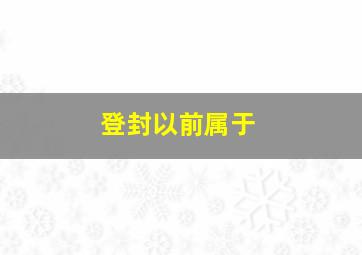 登封以前属于